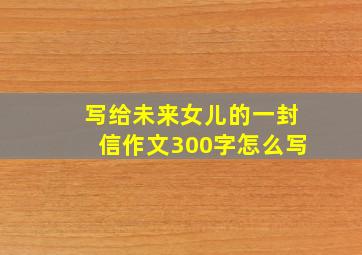 写给未来女儿的一封信作文300字怎么写